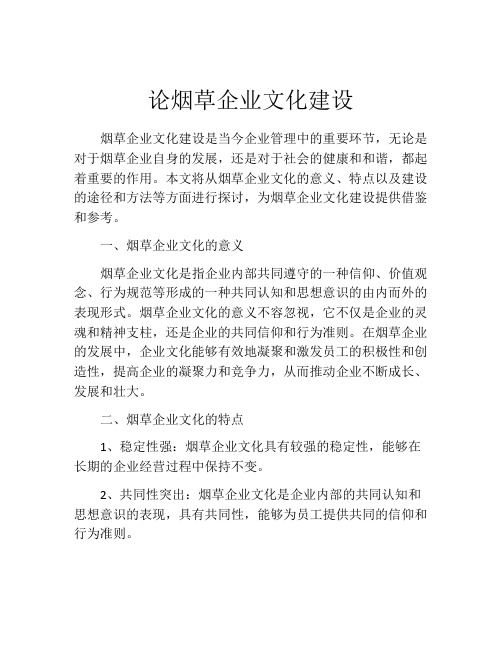 论烟草企业文化建设

烟草企业文化建设是当今企业管理中的重要环节，无论是对于烟草企业自身的发展，还是对于社会的健康和和谐，都起着重要的作用。本文将从烟草企业文化的意义、特点以及建设的途径和方法等方面进行探讨，为烟草企业文化建设提供借鉴和参考。

一、烟草企业文化的意义

烟草企业文化是指企业内部共同遵守的一种信仰、价值观念、行为规范等形成的一种共同认知和思想意识的由内而外的表现形式。烟草企业文化的意义不容忽视，它不仅是企业的灵魂和精神支柱，还是企业的共同信仰和行为准则。在烟草企业的发展中，企业文化能够有效地凝聚和激发员工的积极性和创造性，提高企业的凝聚力和竞争力，从而推动企业不断成长、发展和壮大。

二、烟草企业文化的特点

1、稳定性强：烟草企业文化具有较强的稳定性，能够在长期的企业经营过程中保持不变。

2、共同性突出：烟草企业文化是企业内部的共同认知和思想意识的表现，具有共同性，能够为员工提供共同的信仰和行为准则。